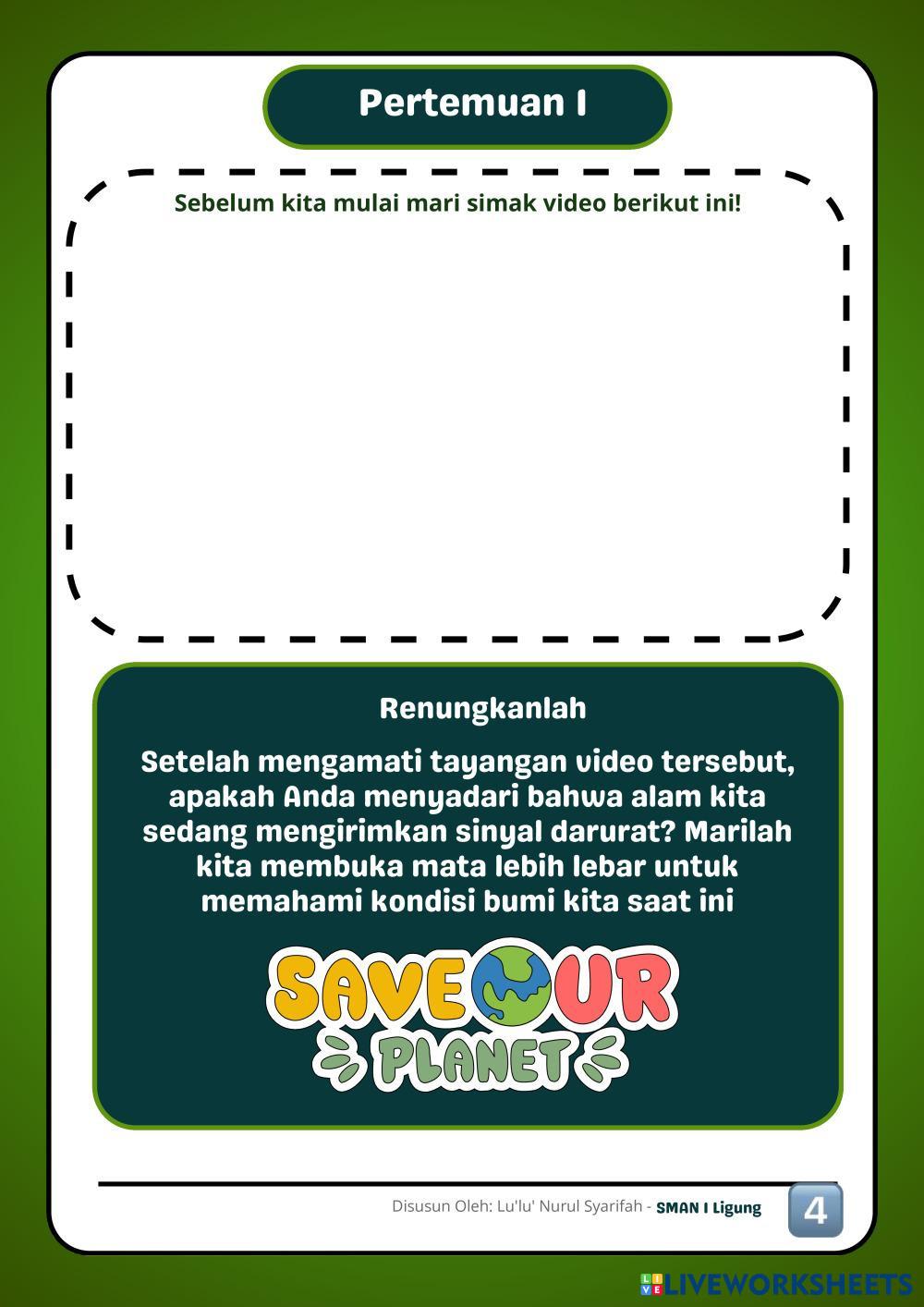 Pertemuan I

Sebelum kita mulai mari simak video berikut ini!

Renungkanlah

Setelah mengamati tayangan video tersebut, apakah Anda menyadari bahwa alam kita sedang mengirimkan sinyal darurat? Marilah kita membuka mata lebih lebar untuk memahami kondisi bumi kita saat ini

SAVE OUR PLANET

Disusun Oleh: Lu'lu' Nurul Syarifah - SMAN I Ligung

4

LIVEWORKSHEETS